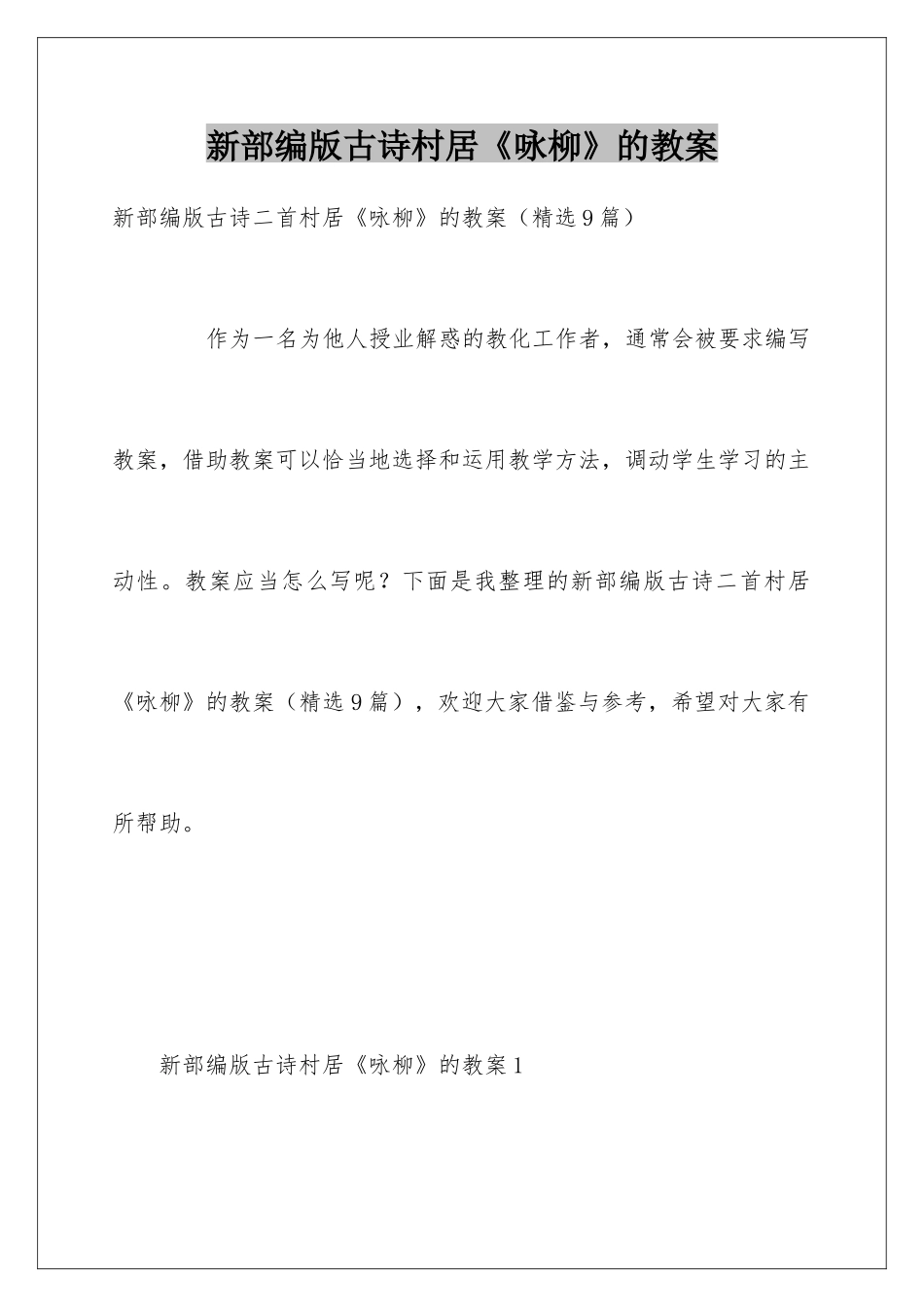 新部编版古诗村居《咏柳》的教案

新部编版古诗二首村居《咏柳》的教案（精选9篇）

作为一名为他人授业解惑的教化工作者，通常会被要求编写教案，借助教案可以恰当地选择和运用教学方法，调动学生学习的主动性。教案应当怎么写呢？下面是我整理的新部编版古诗二首村居《咏柳》的教案（精选9篇），欢迎大家借鉴与参考，希望对大家有所帮助。

新部编版古诗村居《咏柳》的教案1